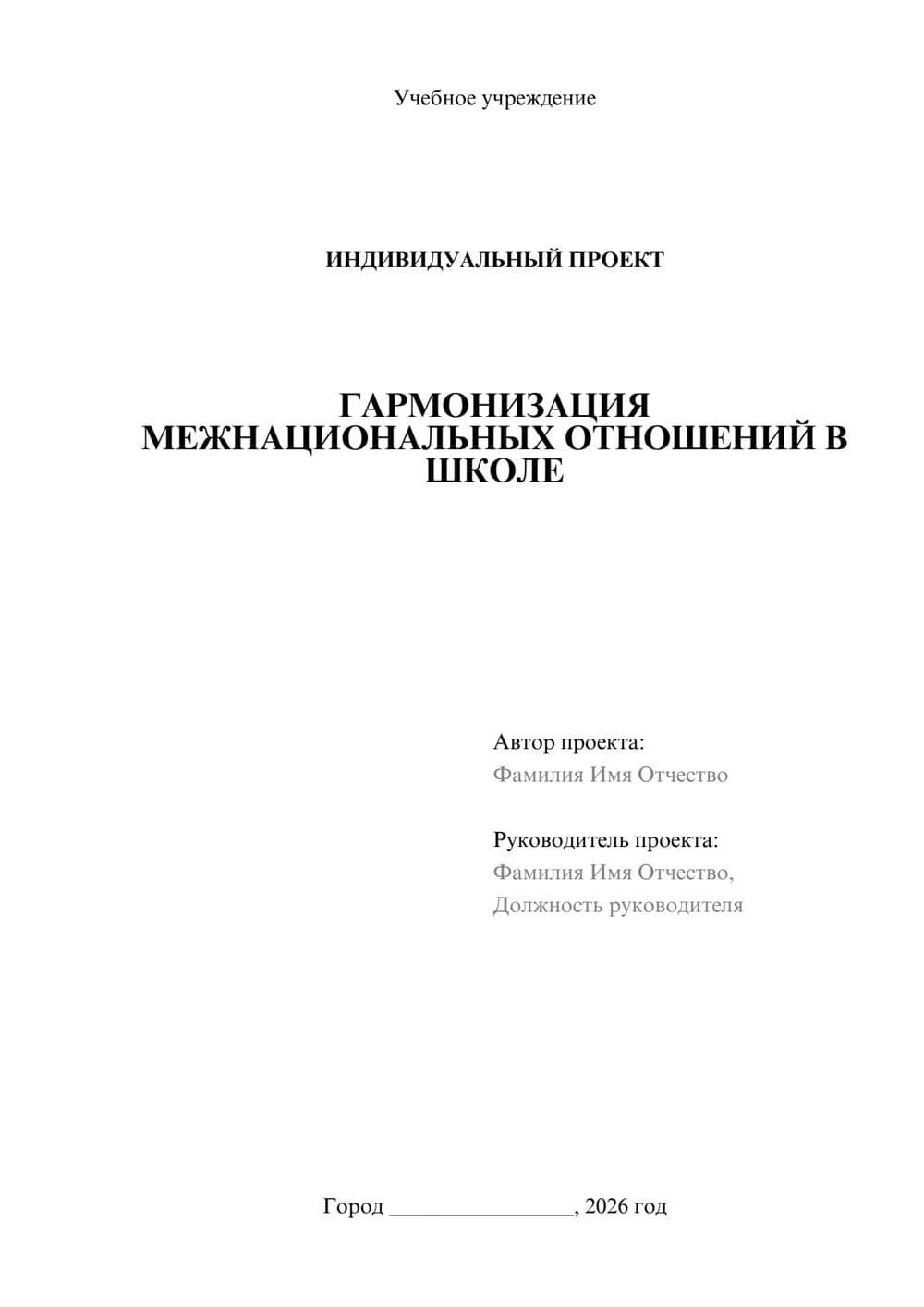 Учебное учреждение

ИНДИВИДУАЛЬНЫЙ ПРОЕКТ

ГАРМОНИЗАЦИЯ МЕЖНАЦИОНАЛЬНЫХ ОТНОШЕНИЙ В ШКОЛЕ

Автор проекта:
Фамилия Имя Отчество

Руководитель проекта:
Фамилия Имя Отчество,
Должность руководителя

Город ________________, 2026 год